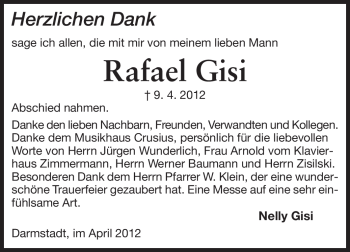 Herzlichen Dank

sage ich allen, die mit mir von meinem lieben Mann

Rafael Gisi

† 9. 4. 2012

Abschied nahmen.

Danke den lieben Nachbarn, Freunden, Verwandten und Kollegen. Danke dem Musikhaus Crusius, persönlich für die liebevollen Worte von Herrn Jürgen Wunderlich, Frau Arnold vom Klavierhaus Zimmermann, Herrn Werner Baumann und Herrn Zisilski. Besonderen Dank dem Herrn Pfarrer W. Klein, der eine wunderschöne Trauerfeier gezaubert hat. Eine Messe auf eine sehr einfühlsame Art.

Nelly Gisi

Darmstadt, im April 2012